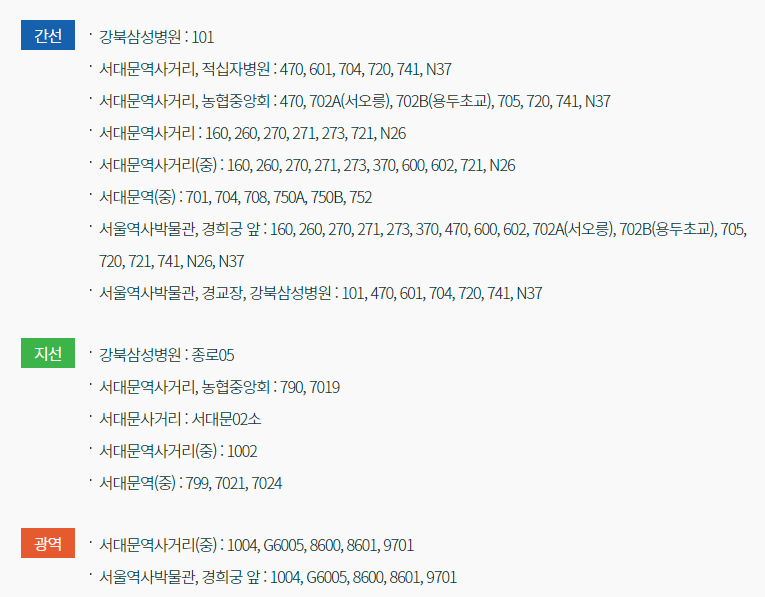 간선

· 강북삼성병원 : 101
· 서대문역사거리, 적십자병원 : 470, 601, 704, 720, 741, N37
· 서대문역사거리, 농협중앙회 : 470, 702A(서오릉), 702B(용두초교), 705, 720, 741, N37
· 서대문역사거리 : 160, 260, 270, 271, 273, 721, N26
· 서대문역사거리(중) : 160, 260, 270, 271, 273, 370, 600, 602, 721, N26
· 서대문역(중) : 701, 704, 708, 750A, 750B, 752
· 서울역사박물관, 경희궁 앞 : 160, 260, 270, 271, 273, 370, 470, 600, 602, 702A(서오릉), 702B(용두초교), 705, 720, 721, 741, N26, N37
· 서울역사박물관, 경교장, 강북삼성병원 : 101, 470, 601, 704, 720, 741, N37

지선

· 강북삼성병원 : 종로05
· 서대문역사거리, 농협중앙회 : 790, 7019
· 서대문사거리 : 서대문02소
· 서대문역사거리(중) : 1002
· 서대문역(중) : 799, 7021, 7024

광역

· 서대문역사거리(중) : 1004, G6005, 8600, 8601, 9701
· 서울역사박물관, 경희궁 앞 : 1004, G6005, 8600, 8601, 9701